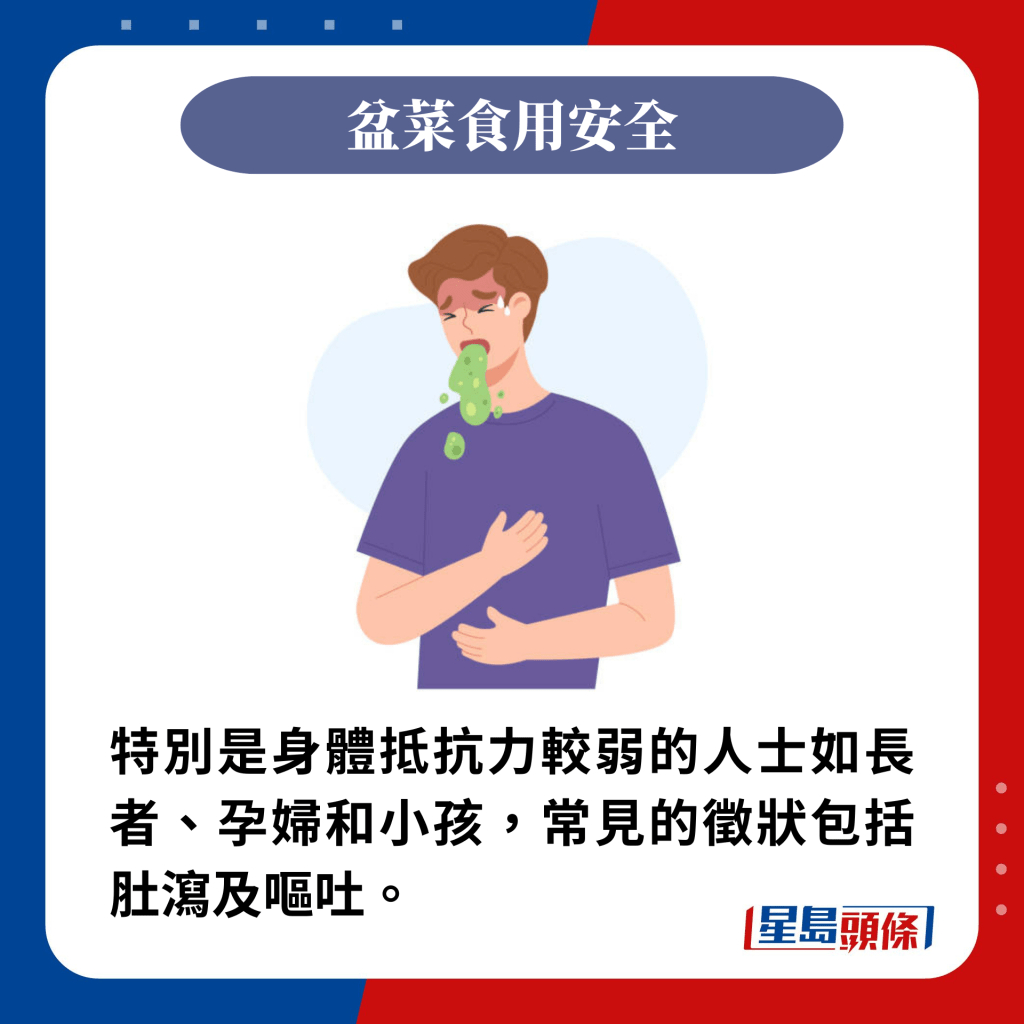 盆菜食用安全

特別是身體抵抗力較弱的人士如長者、孕婦和小孩，常見的徵狀包括肚瀉及嘔吐。

星島頭條